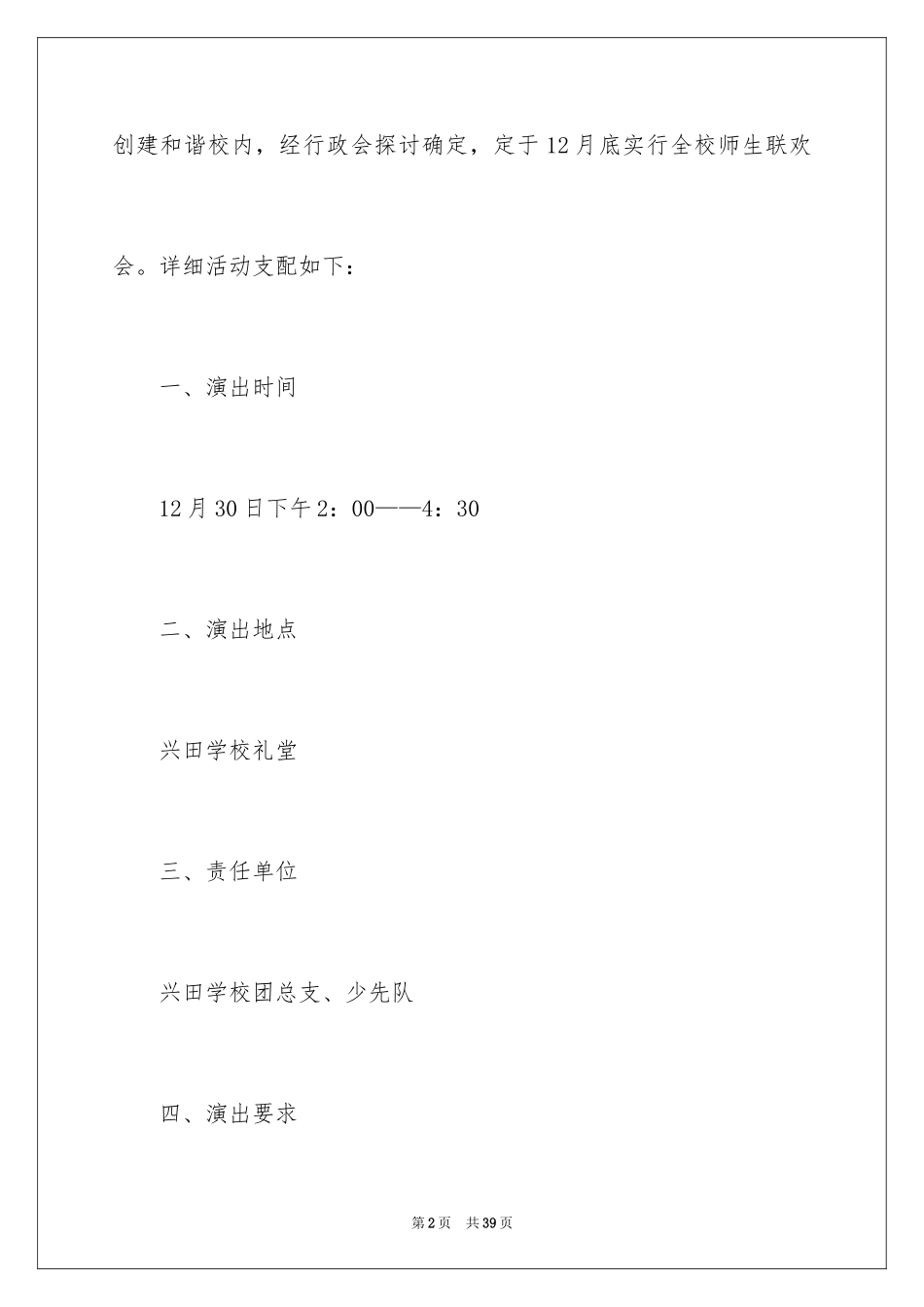 创建和谐校内，经行政会探讨确定，定于12月底实行全校师生联欢会。详细活动支配如下：

一、演出时间

12月30日下午2：00——4：30

二、演出地点

兴田学校礼堂

三、责任单位

兴田学校团总支、少先队

四、演出要求

第2页　共39页